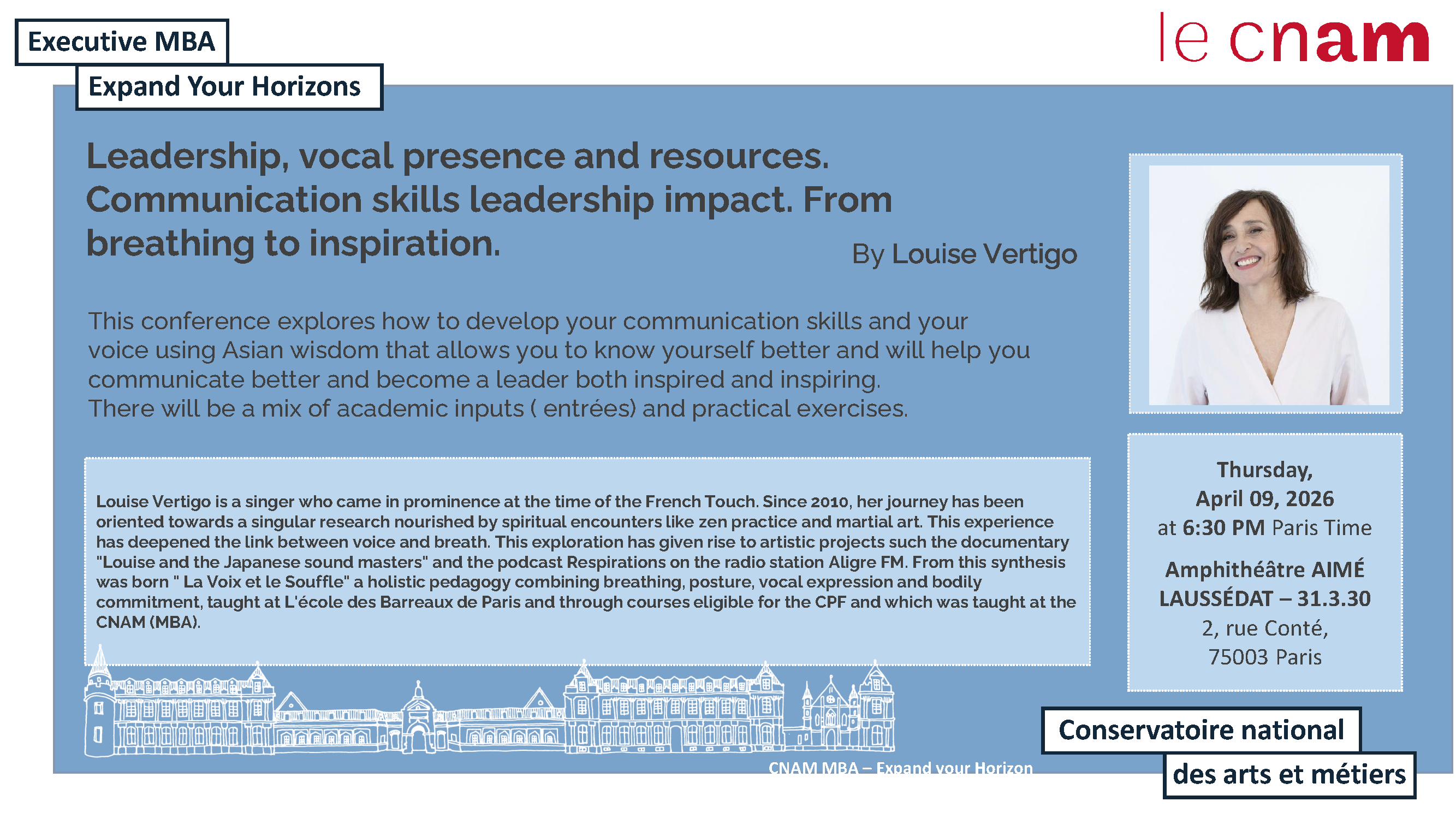 Executive MBA

Expand Your Horizons

le cnam

Leadership, vocal presence and resources. Communication skills leadership impact. From breathing to inspiration.

By Louise Vertigo

This conference explores how to develop your communication skills and your voice using Asian wisdom that allows you to know yourself better and will help you communicate better and become a leader both inspired and inspiring.
There will be a mix of academic inputs ( entrées) and practical exercises.

Louise Vertigo is a singer who came in prominence at the time of the French Touch. Since 2010, her journey has been oriented towards a singular research nourished by spiritual encounters like zen practice and martial art. This experience has deepened the link between voice and breath. This exploration has given rise to artistic projects such the documentary "Louise and the Japanese sound masters" and the podcast Respirations on the radio station Aligre FM. From this synthesis was born " La Voix et le Souffle" a holistic pedagogy combining breathing, posture, vocal expression and bodily commitment, taught at L'école des Barreaux de Paris and through courses eligible for the CPF and which was taught at the CNAM (MBA).

Thursday,
April 09, 2026
at 6:30 PM Paris Time

Amphithéâtre AIMÉ LAUSSÉDAT – 31.3.30
2, rue Conté,
75003 Paris

CNAM MBA – Expand your Horizon

Conservatoire national
des arts et métiers